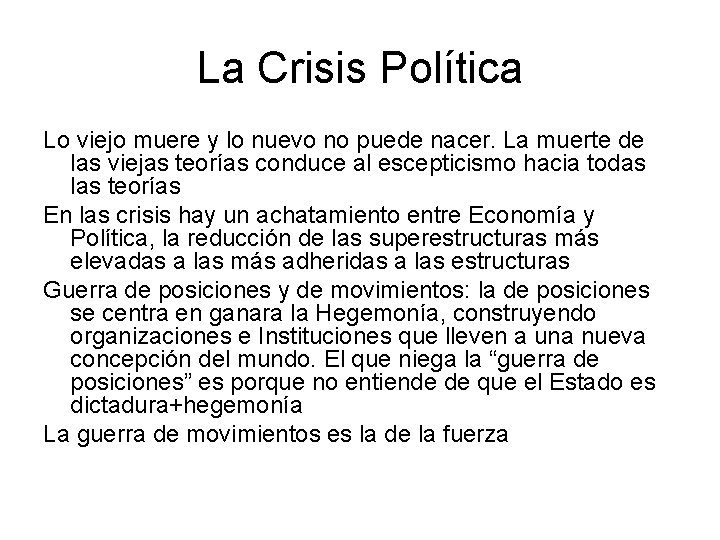 La Crisis Política

Lo viejo muere y lo nuevo no puede nacer. La muerte de las viejas teorías conduce al escepticismo hacia todas las teorías

En las crisis hay un achatamiento entre Economía y Política, la reducción de las superestructuras más elevadas a las más adheridas a las estructuras

Guerra de posiciones y de movimientos: la de posiciones se centra en ganara la Hegemonía, construyendo organizaciones e Instituciones que lleven a una nueva concepción del mundo. El que niega la “guerra de posiciones” es porque no entiende de que el Estado es dictadura+hegemonía

La guerra de movimientos es la de la fuerza